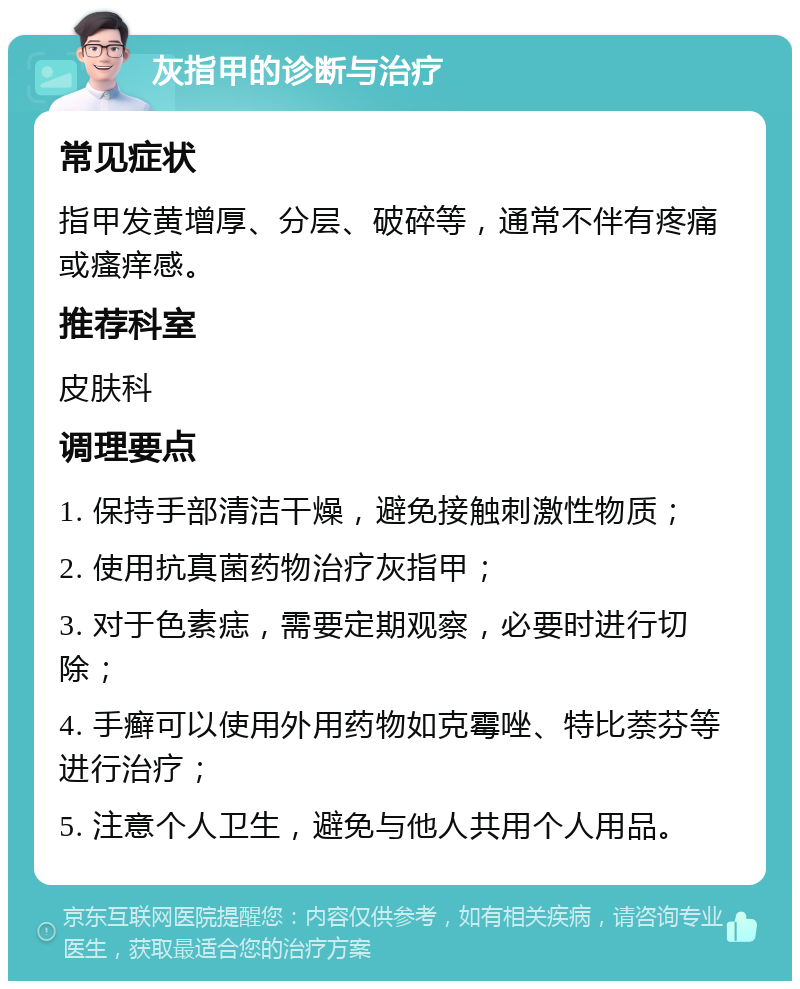 灰指甲的诊断与治疗

常见症状

指甲发黄增厚、分层、破碎等，通常不伴有疼痛或瘙痒感。

推荐科室

皮肤科

调理要点

1. 保持手部清洁干燥，避免接触刺激性物质；

2. 使用抗真菌药物治疗灰指甲；

3. 对于色素痣，需要定期观察，必要时进行切除；

4. 手癣可以使用外用药物如克霉唑、特比萘芬等进行治疗；

5. 注意个人卫生，避免与他人共用个人用品。

京东互联网医院提醒您：内容仅供参考，如有相关疾病，请咨询专业医生，获取最适合您的治疗方案